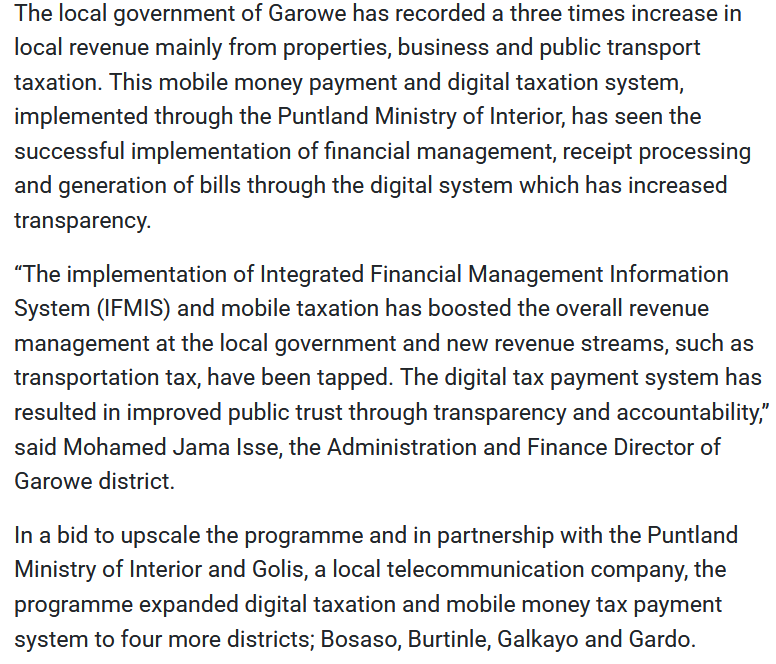 The local government of Garowe has recorded a three times increase in local revenue mainly from properties, business and public transport taxation. This mobile money payment and digital taxation system, implemented through the Puntland Ministry of Interior, has seen the successful implementation of financial management, receipt processing and generation of bills through the digital system which has increased transparency.

“The implementation of Integrated Financial Management Information System (IFMIS) and mobile taxation has boosted the overall revenue management at the local government and new revenue streams, such as transportation tax, have been tapped. The digital tax payment system has resulted in improved public trust through transparency and accountability,” said Mohamed Jama Isse, the Administration and Finance Director of Garowe district.

In a bid to upscale the programme and in partnership with the Puntland Ministry of Interior and Golis, a local telecommunication company, the programme expanded digital taxation and mobile money tax payment system to four more districts; Bosaso, Burtinle, Galkayo and Gardo.